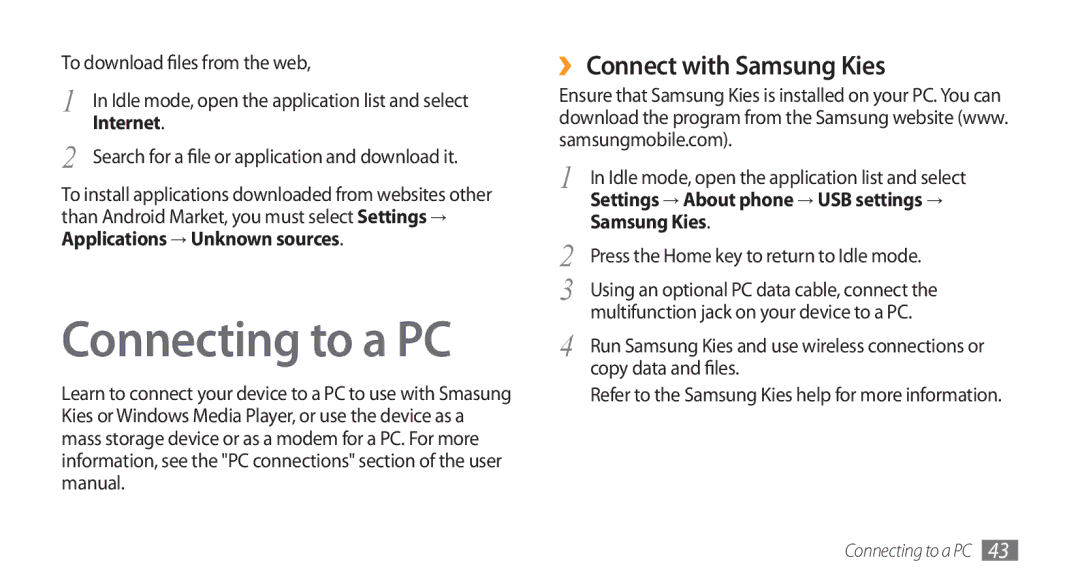 To download files from the web,

1 In Idle mode, open the application list and select Internet.

2 Search for a file or application and download it.

To install applications downloaded from websites other than Android Market, you must select Settings → Applications → Unknown sources.

Connecting to a PC

Learn to connect your device to a PC to use with Smasung Kies or Windows Media Player, or use the device as a mass storage device or as a modem for a PC. For more information, see the "PC connections" section of the user manual.

› Connect with Samsung Kies

Ensure that Samsung Kies is installed on your PC. You can download the program from the Samsung website (www.samsungmobile.com).

1 In Idle mode, open the application list and select Settings → About phone → USB settings → Samsung Kies.

2 Press the Home key to return to Idle mode.

3 Using an optional PC data cable, connect the multifunction jack on your device to a PC.

4 Run Samsung Kies and use wireless connections or copy data and files.

Refer to the Samsung Kies help for more information.

Connecting to a PC 43